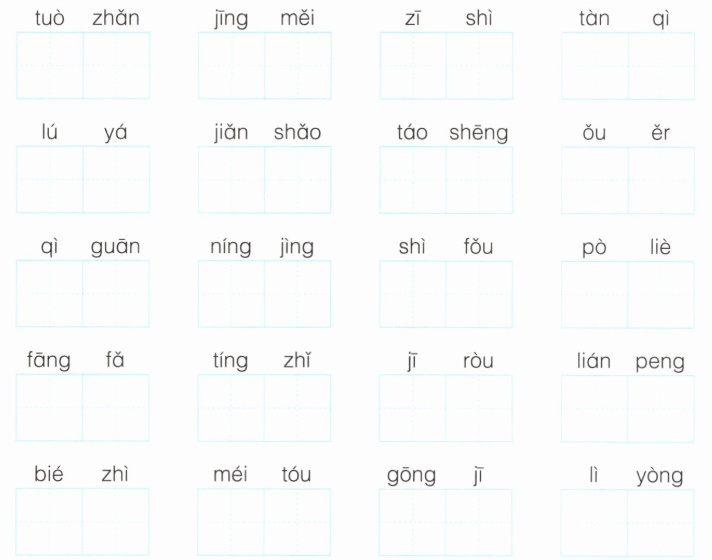 tuò zhǎn   jīng měi   zī shì   tàn qì

lú yá   jiǎn shǎo   táo shēng   ǒu ěr

qì guān   níng jìng   shì fǒu   pò liè

fāng fǎ   tíng zhǐ   jī ròu   lián peng

bié zhì   méi tóu   gōng jī   lì yòng